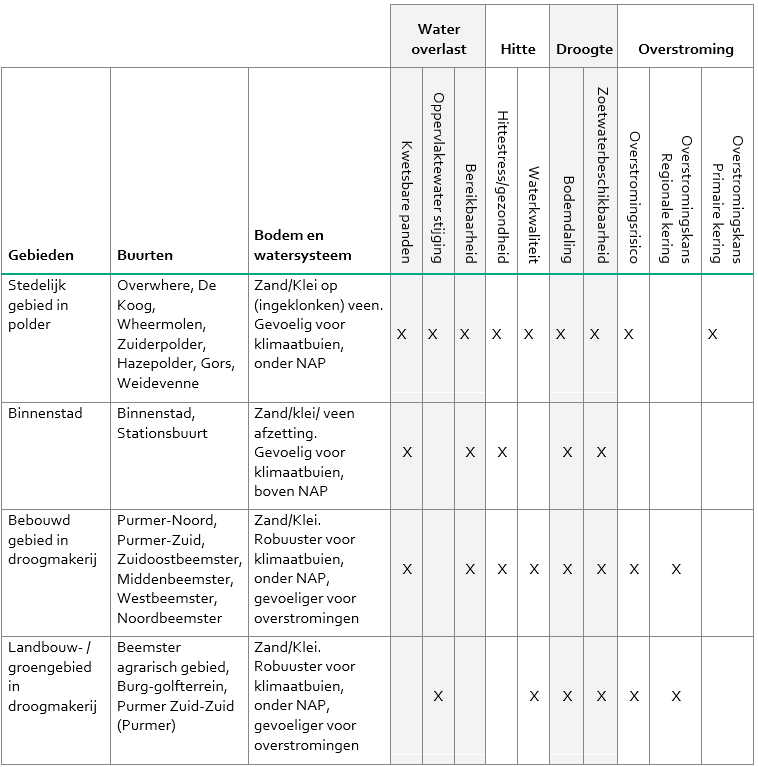 | | | | Water overlast | | | Hitte | | Droogte | | Overstroming | | |
|---|---|---|---|---|---|---|---|---|---|---|---|---|
| Gebieden | Buurten | Bodem en watersysteem | Kwetsbare panden | Oppervlaktewater stijging | Bereikbaarheid | Hittestress/gezondheid | Waterkwaliteit | Bodemdaling | Zoetwaterbeschikbaarheid | Overstromingsrisico | Overstromingskans Regionale kering | Overstromingskans Primaire kering |
| Stedelijk gebied in polder | Overwhere, De Koog, Wheermolen, Zuiderpolder, Hazepolder, Gors, Weidevenne | Zand/Klei op (ingeklonken) veen. Gevoelig voor klimaatbuien, onder NAP | X | X | X | X | X | X | X | X | | X |
| Binnenstad | Binnenstad, Stationsbuurt | Zand/klei/ veen afzetting. Gevoelig voor klimaatbuien, boven NAP | X | | X | X | | X | X | | | |
| Bebouwd gebied in droogmakerij | Purmer-Noord, Purmer-Zuid, Zuidoostbeemster, Middenbeemster, Westbeemster, Noordbeemster | Zand/Klei. Robuuster voor klimaatbuien, onder NAP, gevoeliger voor overstromingen | X | | X | X | X | X | X | X | X | |
| Landbouw- / groengebied in droogmakerij | Beemster agrarisch gebied, Burg-golfterrein, Purmer Zuid-Zuid (Purmer) | Zand/Klei. Robuuster voor klimaatbuien, onder NAP, gevoeliger voor overstromingen | | X | | | X | X | X | X | X | |